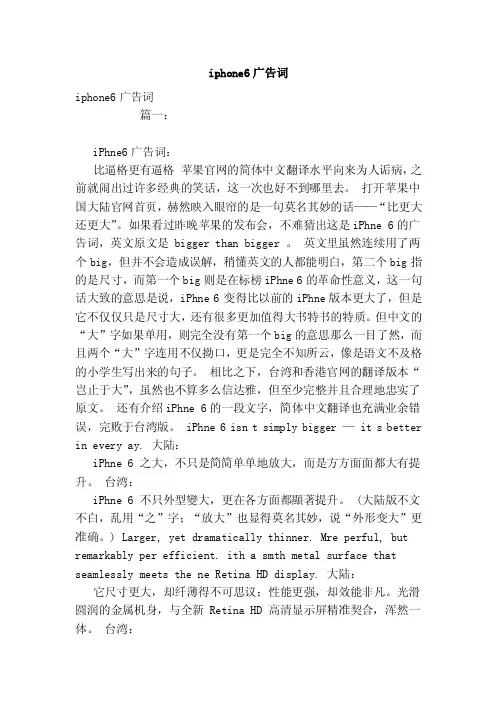 iphone6 广告词

iphone6 广告词

篇一：

iPhne6 广告词：

比逼格更有逼格 苹果官网的简体中文翻译水平向来为人诟病，之前就闹出过许多经典的笑话，这一次也好不到哪里去。 打开苹果中国大陆官网首页，赫然映入眼帘的是一句莫名其妙的话——“比更大还更大”。如果看过昨晚苹果的发布会，不难猜出这是 iPhne 6 的广告词，英文原文是 bigger than bigger 。 英文里虽然连续用了两个 big，但并不会造成误解，稍懂英文的人都能明白，第二个 big 指的是尺寸，而第一个 big 则是在标榜 iPhne 6 的革命性意义，这一句话大致的意思是说，iPhne 6 变得比以前的 iPhne 版本更大了，但是它不仅仅只是尺寸大，还有很多更加值得大书特书的特质。但中文的“大”字如果单用，则完全没有第一个 big 的意思那么一目了然，而且两个“大”字连用不仅拗口，更是完全不知所云，像是语文不及格的小学生写出来的句子。 相比之下，台湾和香港官网的翻译版本“岂止于大”，虽然也不算多么信达雅，但至少完整并且合理地忠实了原文。 还有介绍 iPhne 6 的一段文字，简体中文翻译也充满业余错误，完败于台湾版。 iPhne 6 isn t simply bigger — it s better in every ay. 大陆：

iPhne 6 之大，不只是简简单单地放大，而是方方面面都大有提升。 台湾：

iPhne 6 不只外型變大，更在各方面都顯著提升。（大陆版不文不白，乱用“之”字；“放大”也显得莫名其妙，说“外形变大”更准确。）Larger, yet dramatically thinner. Mre perful, but remarkably per efficient. ith a smth metal surface that seamlessly meets the ne Retina HD display. 大陆：

它尺寸更大，却纤薄得不可思议；性能更强，却效能非凡。光滑圆润的金属机身，与全新 Retina HD 高清显示屏精准契合，浑然一体。 台湾：